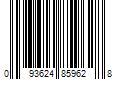 0 93624 85962 8